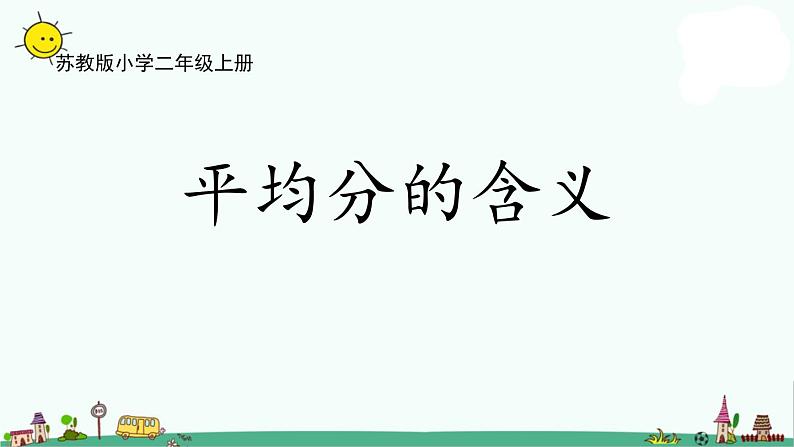 苏教版小学二年级上册

平均分的含义